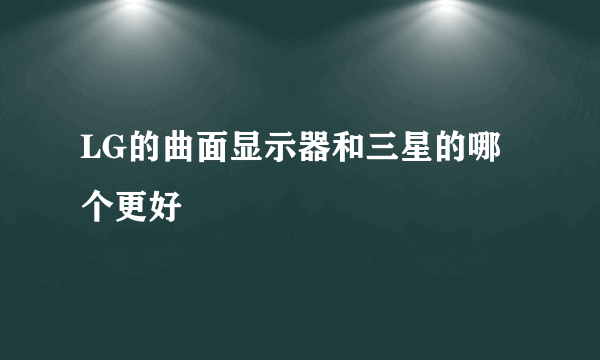 LG的曲面显示器和三星的哪个更好